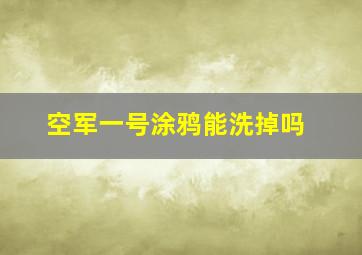 空军一号涂鸦能洗掉吗